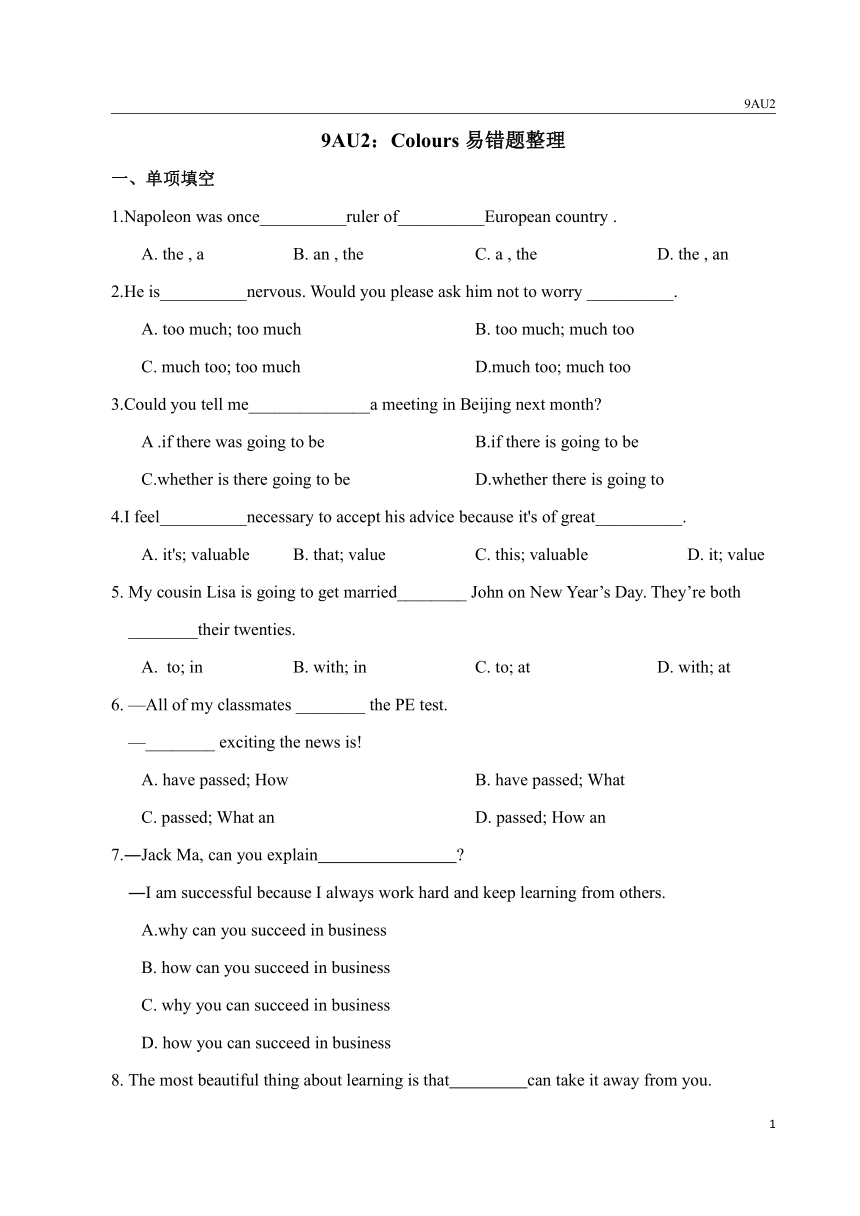 9AU2

9AU2：Colours 易错题整理

一、单项填空

1.Napoleon was once__________ruler of__________European country .

A. the , a B. an , the C. a , the D. the , an

2.He is__________nervous. Would you please ask him not to worry __________.

A. too much; too much B. too much; much too

C. much too; too much D.much too; much too

3.Could you tell me______________a meeting in Beijing next month?

A .if there was going to be B.if there is going to be

C.whether is there going to be D.whether there is going to

4.I feel__________necessary to accept his advice because it's of great__________.

A. it's; valuable B. that; value C. this; valuable D. it; value

5. My cousin Lisa is going to get married________ John on New Year’s Day. They’re both ________their twenties.

A. to; in B. with; in C. to; at D. with; at

6. —All of my classmates ________ the PE test.

—________ exciting the news is!

A. have passed; How B. have passed; What

C. passed; What an D. passed; How an

7.—Jack Ma, can you explain________________?

—I am successful because I always work hard and keep learning from others.

A.why can you succeed in business

B. how can you succeed in business

C. why you can succeed in business

D. how you can succeed in business

8. The most beautiful thing about learning is that_________can take it away from you.

1